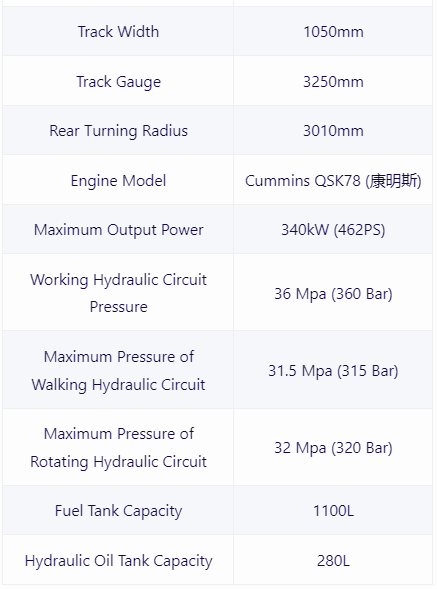 | | |
|---|---|
| Track Width | 1050mm |
| Track Gauge | 3250mm |
| Rear Turning Radius | 3010mm |
| Engine Model | Cummins QSK78 (康明斯) |
| Maximum Output Power | 340kW (462PS) |
| Working Hydraulic Circuit Pressure | 36 Mpa (360 Bar) |
| Maximum Pressure of Walking Hydraulic Circuit | 31.5 Mpa (315 Bar) |
| Maximum Pressure of Rotating Hydraulic Circuit | 32 Mpa (320 Bar) |
| Fuel Tank Capacity | 1100L |
| Hydraulic Oil Tank Capacity | 280L |